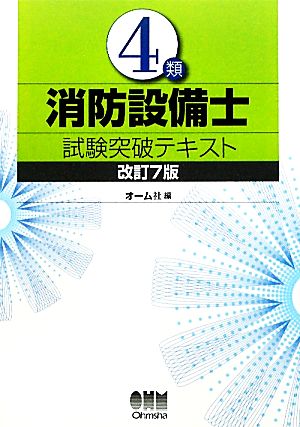 4類

消防設備士

試験突破テキスト

改訂7版

オーム社 編

OHM

Ohmsha